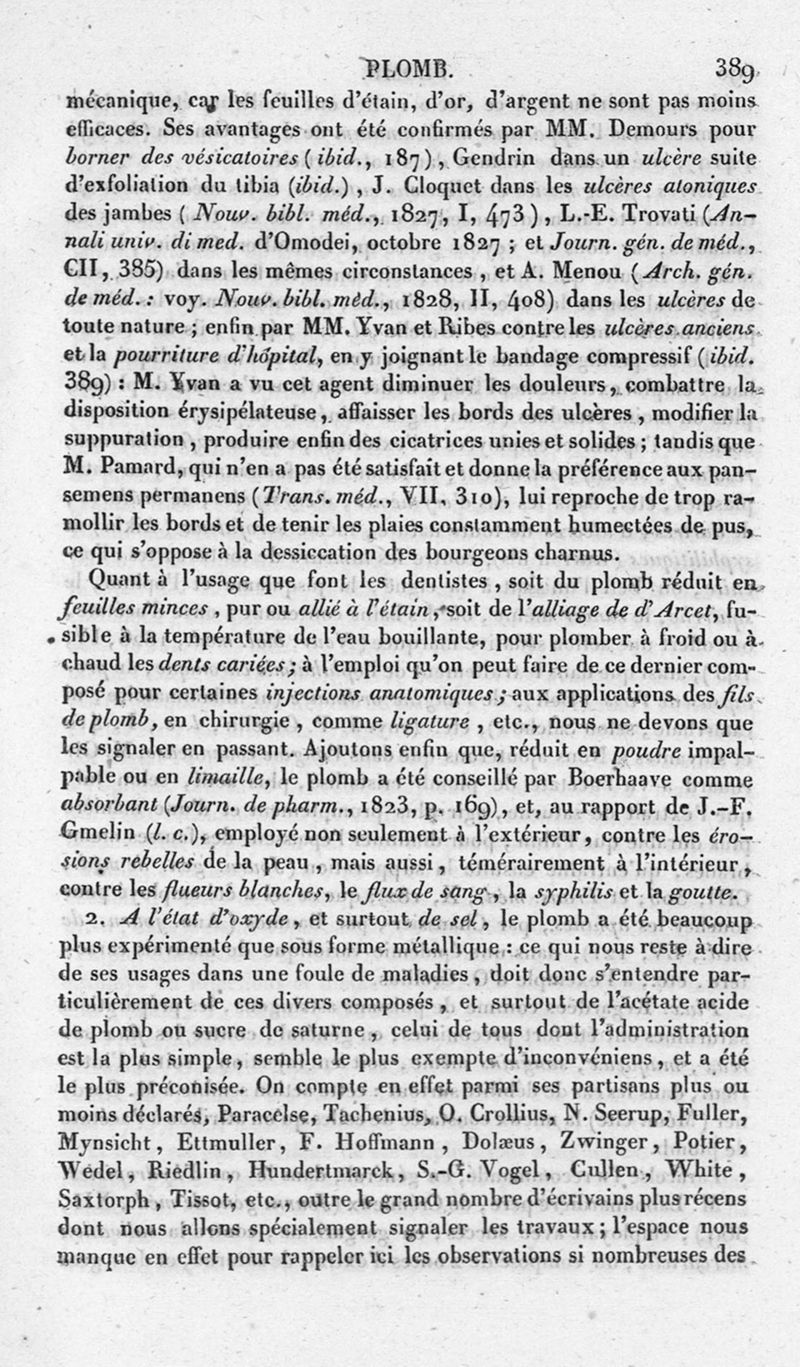 PLOMB. 389

mécanique, car les feuilles d'étain, d'or, d'argent ne sont pas moins efficaces. Ses avantages ont été confirmés par MM. Demours pour borner des vésicatoires (ibid., 187), Gendrin dans un ulcère suite d'exfoliation du tibia (ibid.), J. Cloquet dans les ulcères atoniques des jambes (Nouv. bibl. méd., 1827, I, 473), L.-E. Trovati (Annali univ. di med. d'Omodei, octobre 1827 ; et Journ. gén. de méd., CII, 385) dans les mêmes circonstances, et A. Menou (Arch. gén. de méd. : voy. Nouv. bibl. méd., 1828, II, 408) dans les ulcères de toute nature ; enfin par MM. Yvan et Ribes contre les ulcères anciens et la pourriture d'hôpital, en y joignant le bandage compressif (ibid. 389) : M. Yvan a vu cet agent diminuer les douleurs, combattre la disposition érysipélateuse, affaisser les bords des ulcères, modifier la suppuration, produire enfin des cicatrices unies et solides ; tandis que M. Pamard, qui n'en a pas été satisfait et donne la préférence aux pansemens permanens (Trans. méd., VII, 310), lui reproche de trop ramollir les bords et de tenir les plaies constamment humectées de pus, ce qui s'oppose à la dessiccation des bourgeons charnus.

Quant à l'usage que font les dentistes, soit du plomb réduit en feuilles minces, pur ou allié à l'étain, soit de l'alliage de d'Arcet, fusible à la température de l'eau bouillante, pour plomber à froid ou à chaud les dents cariées ; à l'emploi qu'on peut faire de ce dernier composé pour certaines injections anatomiques ; aux applications des fils de plomb, en chirurgie, comme ligature, etc., nous ne devons que les signaler en passant. Ajoutons enfin que, réduit en poudre impalpable ou en limaille, le plomb a été conseillé par Boerhaave comme absorbant (Journ. de pharm., 1823, p. 169), et, au rapport de J.-F. Gmelin (l. c.), employé non seulement à l'extérieur, contre les érosions rebelles de la peau, mais aussi, témérairement à l'intérieur, contre les flueurs blanches, le flux de sang, la syphilis et la goutte.

2. A l'état d'oxyde, et surtout de sel, le plomb a été beaucoup plus expérimenté que sous forme métallique : ce qui nous reste à dire de ses usages dans une foule de maladies, doit donc s'entendre particulièrement de ces divers composés, et surtout de l'acétate acide de plomb ou sucre de saturne, celui de tous dont l'administration est la plus simple, semble le plus exempte d'inconvéniens, et a été le plus préconisée. On compte en effet parmi ses partisans plus ou moins déclarés, Paracelse, Tachenius, O. Crollius, N. Seerup, Fuller, Mynsicht, Ettmuller, F. Hoffmann, Dolæus, Zwinger, Potier, Wedel, Riedlin, Hundertmarck, S.-G. Vogel, Cullen, White, Saxtorph, Tissot, etc., outre le grand nombre d'écrivains plus récens dont nous allons spécialement signaler les travaux ; l'espace nous manque en effet pour rappeler ici les observations si nombreuses des